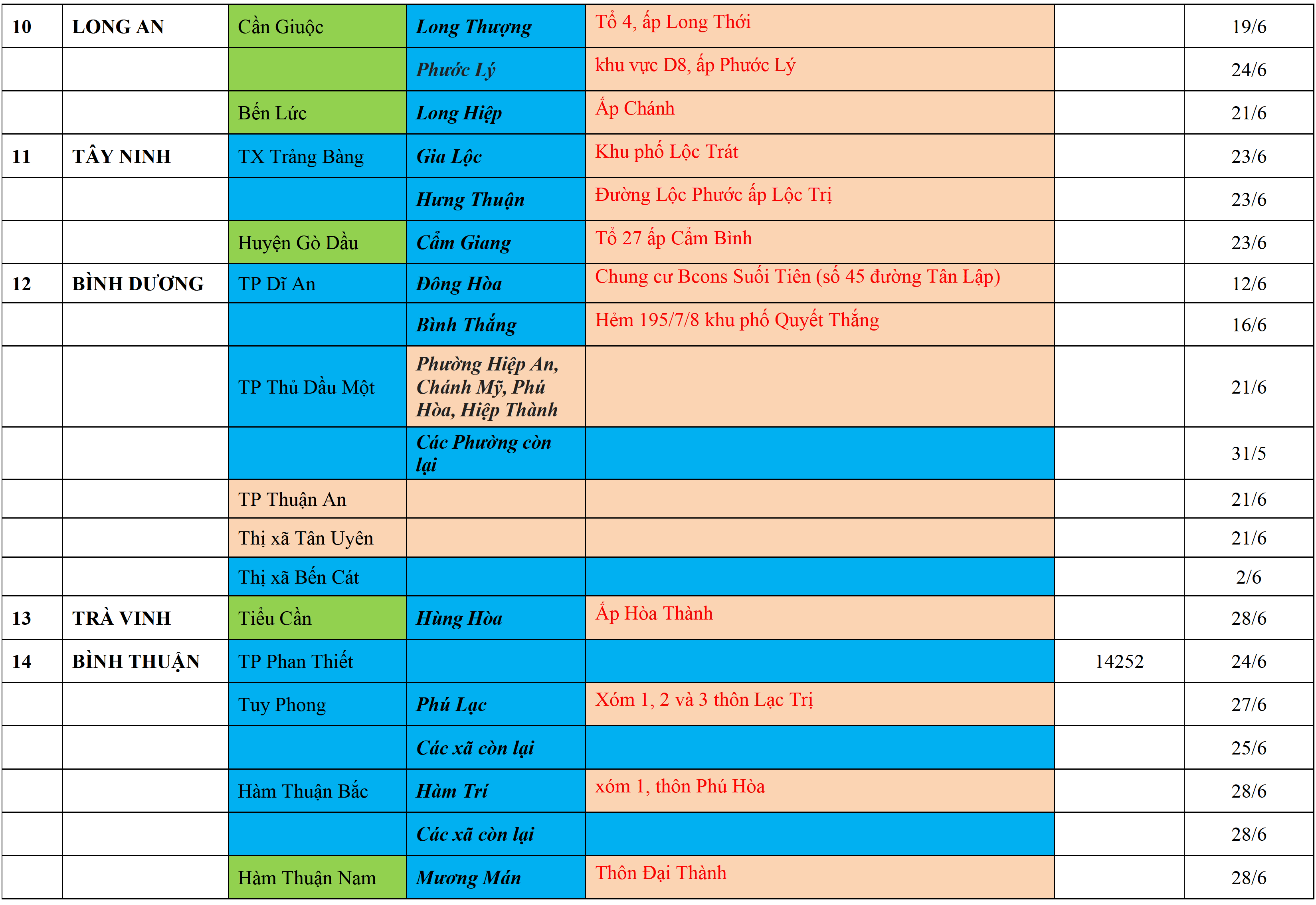 | 10 | LONG AN | Cần Giuộc | Long Thượng | Tổ 4, ấp Long Thới | | 19/6 |
|---|---|---|---|---|---|---|
| | | | Phước Lý | khu vực D8, ấp Phước Lý | | 24/6 |
| | | Bến Lức | Long Hiệp | Ấp Chánh | | 21/6 |
| 11 | TÂY NINH | TX Trảng Bàng | Gia Lộc | Khu phố Lộc Trát | | 23/6 |
| | | | Hưng Thuận | Đường Lộc Phước ấp Lộc Trị | | 23/6 |
| | | Huyện Gò Dầu | Cẩm Giang | Tổ 27 ấp Cẩm Bình | | 23/6 |
| 12 | BÌNH DƯƠNG | TP Dĩ An | Đông Hòa | Chung cư Bcons Suối Tiên (số 45 đường Tân Lập) | | 12/6 |
| | | | Bình Thắng | Hẻm 195/7/8 khu phố Quyết Thắng | | 16/6 |
| | | TP Thủ Dầu Một | Phường Hiệp An, Chánh Mỹ, Phú Hòa, Hiệp Thành | | | 21/6 |
| | | | Các Phường còn lại | | | 31/5 |
| | | TP Thuận An | | | | 21/6 |
| | | Thị xã Tân Uyên | | | | 21/6 |
| | | Thị xã Bến Cát | | | | 2/6 |
| 13 | TRÀ VINH | Tiểu Cần | Hùng Hòa | Ấp Hòa Thành | | 28/6 |
| 14 | BÌNH THUẬN | TP Phan Thiết | | | 14252 | 24/6 |
| | | Tuy Phong | Phú Lạc | Xóm 1, 2 và 3 thôn Lạc Trị | | 27/6 |
| | | | Các xã còn lại | | | 25/6 |
| | | Hàm Thuận Bắc | Hàm Trí | xóm 1, thôn Phú Hòa | | 28/6 |
| | | | Các xã còn lại | | | 28/6 |
| | | Hàm Thuận Nam | Mương Mán | Thôn Đại Thành | | 28/6 |